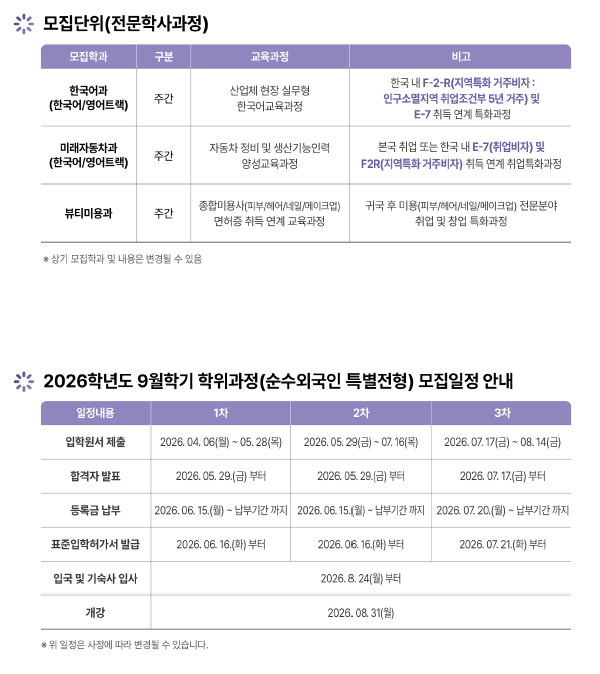 모집단위(전문학사과정)

| 모집학과 | 구분 | 교육과정 | 비고 |
|---|---|---|---|
| 한국어과 (한국어/영어트랙) | 주간 | 산업체 현장 실무형 한국어교육과정 | 한국 내 F-2-R(지역특화 거주비자 : 인구소멸지역 취업조건부 5년 거주) 및 E-7 취득 연계 특화과정 |
| 미래자동차과 (한국어/영어트랙) | 주간 | 자동차 정비 및 생산기능인력 양성교육과정 | 본국 취업 또는 한국 내 E-7(취업비자) 및 F2R(지역특화 거주비자) 취득 연계 취업특화과정 |
| 뷰티미용과 | 주간 | 종합미용사(피부/헤어/네일/메이크업) 면허증 취득 연계 교육과정 | 귀국 후 미용(피부/헤어/네일/메이크업) 전문분야 취업 및 창업 특화과정 |

※ 상기 모집학과 및 내용은 변경될 수 있음

2026학년도 9월학기 학위과정(순수외국인 특별전형) 모집일정 안내

| 일정내용 | 1차 | 2차 | 3차 |
|---|---|---|---|
| 입학원서 제출 | 2026. 04. 06(월) ~ 05. 28(목) | 2026. 05. 29(금) ~ 07. 16(목) | 2026. 07. 17(금) ~ 08. 14(금) |
| 합격자 발표 | 2026. 05. 29.(금) 부터 | 2026. 05. 29.(금) 부터 | 2026. 07. 17.(금) 부터 |
| 등록금 납부 | 2026. 06. 15.(월) ~ 납부기간 까지 | 2026. 06. 15.(월) ~ 납부기간 까지 | 2026. 07. 20.(월) ~ 납부기간 까지 |
| 표준입학허가서 발급 | 2026. 06. 16.(화) 부터 | 2026. 06. 16.(화) 부터 | 2026. 07. 21.(화) 부터 |
| 입국 및 기숙사 입사 | 2026. 8. 24(월) 부터 | | |
| 개강 | 2026. 08. 31(월) | | |

※ 위 일정은 사정에 따라 변경될 수 있습니다.